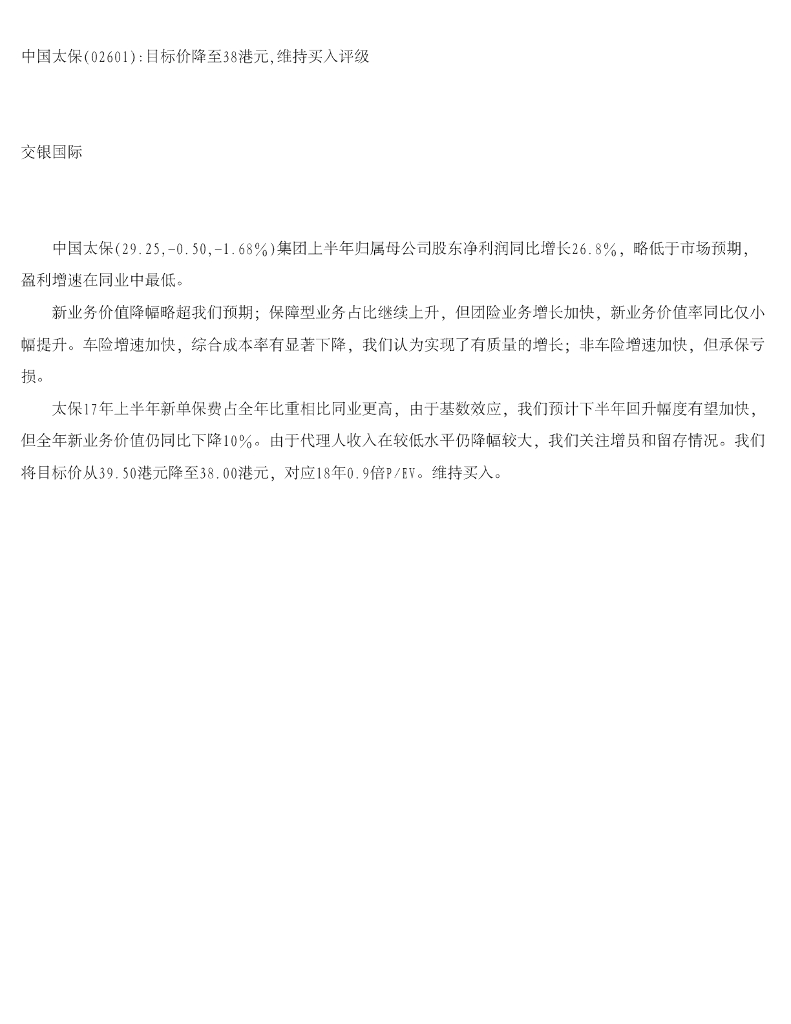 中国太保(02601):目标价降至38港元,维持买入评级

交银国际

中国太保(29.25,-0.50,-1.68%)集团上半年归属母公司股东净利润同比增长26.8%，略低于市场预期，盈利增速在同业中最低。

新业务价值降幅略超我们预期；保障型业务占比继续上升，但团险业务增长加快，新业务价值率同比仅小幅提升。车险增速加快，综合成本率有显著下降，我们认为实现了有质量的增长；非车险增速加快，但承保亏损。

太保17年上半年新单保费占全年比重相比同业更高，由于基数效应，我们预计下半年回升幅度有望加快，但全年新业务价值仍同比下降10%。由于代理人收入在较低水平仍降幅较大，我们关注增员和留存情况。我们将目标价从39.50港元降至38.00港元，对应18年0.9倍P/EV。维持买入。